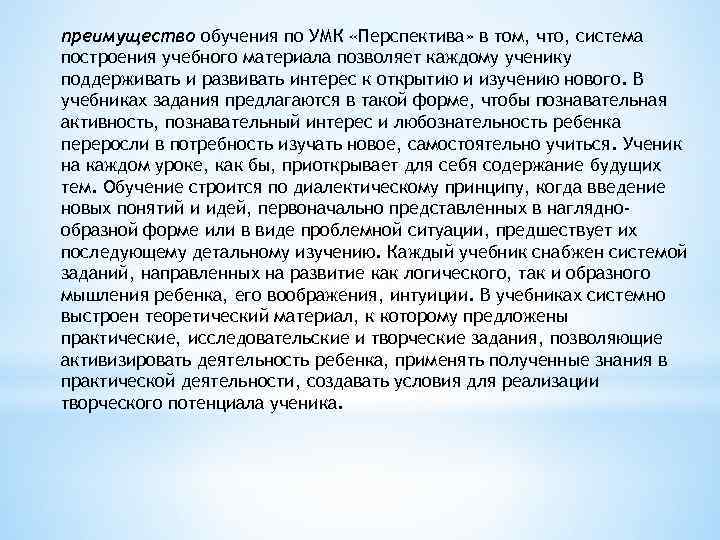 преимущество обучения по УМК «Перспектива» в том, что, система построения учебного материала позволяет каждому ученику поддерживать и развивать интерес к открытию и изучению нового. В учебниках задания предлагаются в такой форме, чтобы познавательная активность, познавательный интерес и любознательность ребенка переросли в потребность изучать новое, самостоятельно учиться. Ученик на каждом уроке, как бы, приоткрывает для себя содержание будущих тем. Обучение строится по диалектическому принципу, когда введение новых понятий и идей, первоначально представленных в наглядно-образной форме или в виде проблемной ситуации, предшествует их последующему детальному изучению. Каждый учебник снабжен системой заданий, направленных на развитие как логического, так и образного мышления ребенка, его воображения, интуиции. В учебниках системно выстроен теоретический материал, к которому предложены практические, исследовательские и творческие задания, позволяющие активизировать деятельность ребенка, применять полученные знания в практической деятельности, создавать условия для реализации творческого потенциала ученика.